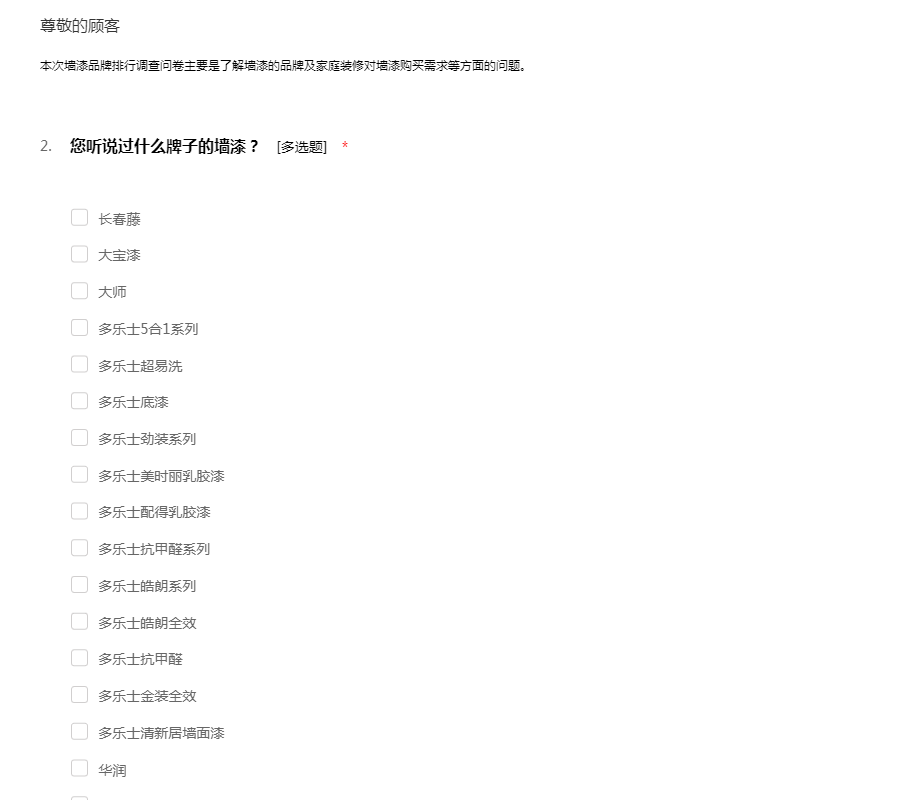 尊敬的顾客

本次墙漆品牌排行调查问卷主要是了解墙漆的品牌及家庭装修对墙漆购买需求等方面的问题。

2. 您听说过什么牌子的墙漆？ [多选题] *

长春藤

大宝漆

大师

多乐士5合1系列

多乐士超易洗

多乐士底漆

多乐士劲装系列

多乐士美时丽乳胶漆

多乐士配得乳胶漆

多乐士抗甲醛系列

多乐士皓朗系列

多乐士皓朗全效

多乐士抗甲醛

多乐士金装全效

多乐士清新居墙面漆

华润